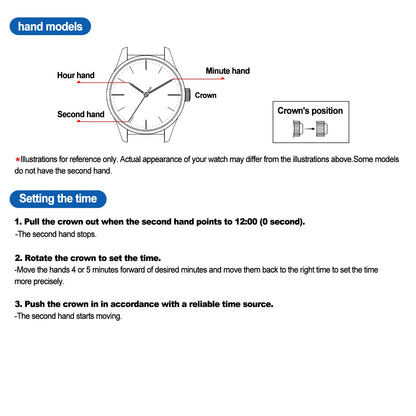 hand models

Hour hand

Minute hand

Crown

Second hand

Crown's position

★Illustrations for reference only. Actual appearance of your watch may differ from the illustrations above.Some models do not have the second hand.

Setting the time

1. Pull the crown out when the second hand points to 12:00 (0 second).
-The second hand stops.

2. Rotate the crown to set the time.
-Move the hands 4 or 5 minutes forward of desired minutes and move them back to the right time to set the time more precisely.

3. Push the crown in in accordance with a reliable time source.
-The second hand starts moving.